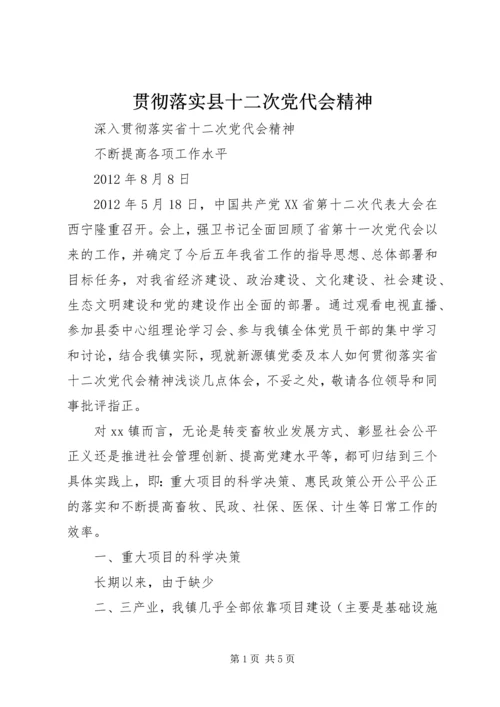 贯彻落实县十二次党代会精神

深入贯彻落实省十二次党代会精神

不断提高各项工作水平

2012 年 8 月 8 日

2012 年 5 月 18 日，中国共产党 XX 省第十二次代表大会在西宁隆重召开。会上，强卫书记全面回顾了省第十一次党代会以来的工作，并确定了今后五年我省工作的指导思想、总体部署和目标任务，对我省经济建设、政治建设、文化建设、社会建设、生态文明建设和党的建设作出全面的部署。通过观看电视直播、参加县委中心组理论学习会、参与我镇全体党员干部的集中学习和讨论，结合我镇实际，现就新源镇党委及本人如何贯彻落实省十二次党代会精神浅谈几点体会，不妥之处，敬请各位领导和同事批评指正。

对 xx 镇而言，无论是转变畜牧业发展方式、彰显社会公平正义还是推进社会管理创新、提高党建水平等，都可归结到三个具体实践上，即：重大项目的科学决策、惠民政策公开公平公正的落实和不断提高畜牧、民政、社保、医保、计生等日常工作的效率。

一、重大项目的科学决策

长期以来，由于缺少

二、三产业，我镇几乎全部依靠项目建设（主要是基础设施

第 1 页 共 5 页